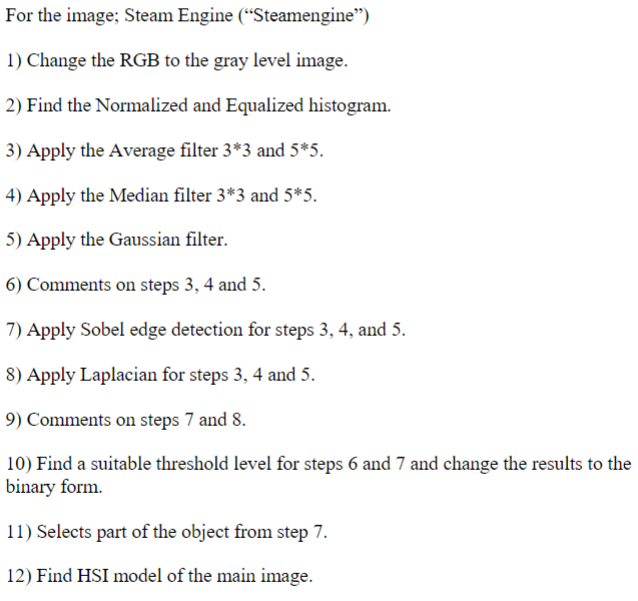 For the image; Steam Engine (“Steamengine”)

1) Change the RGB to the gray level image.

2) Find the Normalized and Equalized histogram.

3) Apply the Average filter 3*3 and 5*5.

4) Apply the Median filter 3*3 and 5*5.

5) Apply the Gaussian filter.

6) Comments on steps 3, 4 and 5.

7) Apply Sobel edge detection for steps 3, 4, and 5.

8) Apply Laplacian for steps 3, 4 and 5.

9) Comments on steps 7 and 8.

10) Find a suitable threshold level for steps 6 and 7 and change the results to the binary form.

11) Selects part of the object from step 7.

12) Find HSI model of the main image.